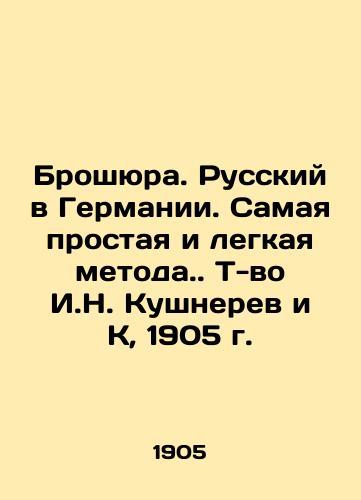 Брошюра. Русский в Германии. Самая простая и легкая метода.. Т-во И.Н. Кушнерев и К, 1905 г.

1905